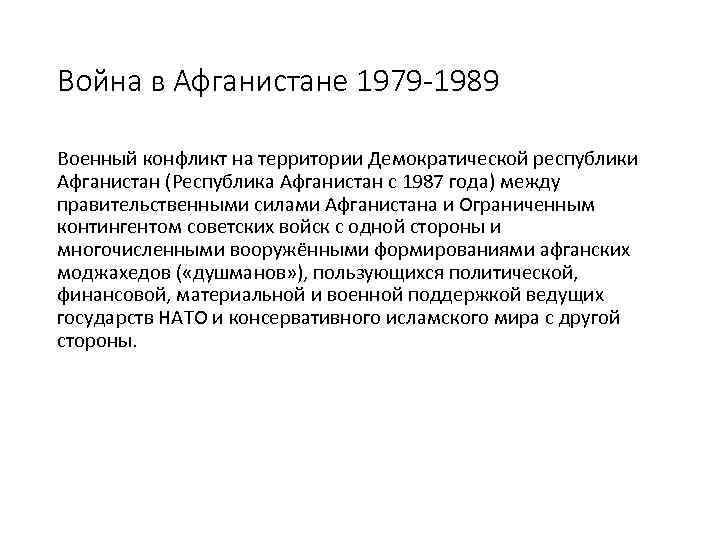 Война в Афганистане 1979-1989

Военный конфликт на территории Демократической республики Афганистан (Республика Афганистан с 1987 года) между правительственными силами Афганистана и Ограниченным контингентом советских войск с одной стороны и многочисленными вооружёнными формированиями афганских моджахедов («душманов»), пользующихся политической, финансовой, материальной и военной поддержкой ведущих государств НАТО и консервативного исламского мира с другой стороны.